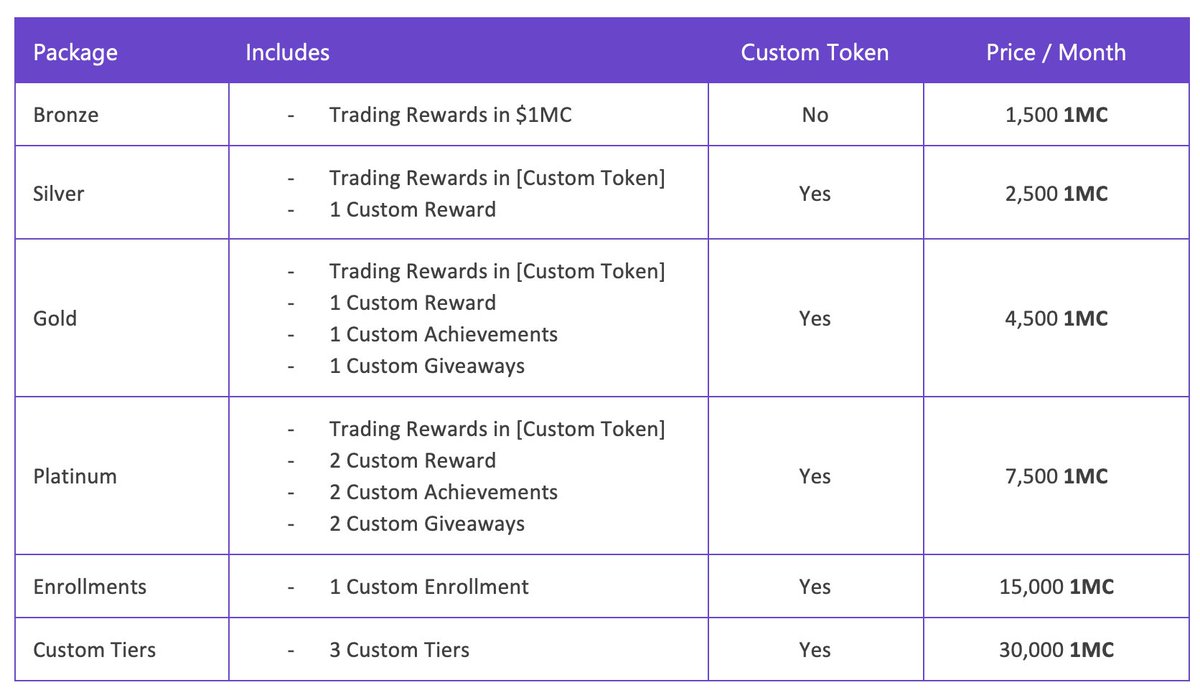 | Package | Includes | Custom Token | Price / Month |
|---|---|---|---|
| Bronze | - Trading Rewards in $1MC | No | 1,500 1MC |
| Silver | - Trading Rewards in [Custom Token] - 1 Custom Reward | Yes | 2,500 1MC |
| Gold | - Trading Rewards in [Custom Token] - 1 Custom Reward - 1 Custom Achievements - 1 Custom Giveaways | Yes | 4,500 1MC |
| Platinum | - Trading Rewards in [Custom Token] - 2 Custom Reward - 2 Custom Achievements - 2 Custom Giveaways | Yes | 7,500 1MC |
| Enrollments | - 1 Custom Enrollment | Yes | 15,000 1MC |
| Custom Tiers | - 3 Custom Tiers | Yes | 30,000 1MC |